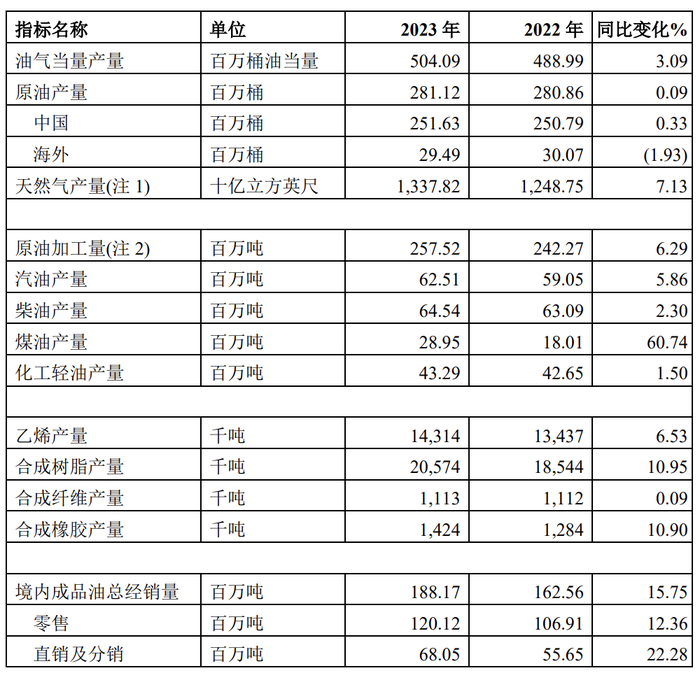 | 指标名称 | 单位 | 2023 年 | 2022 年 | 同比变化% |
|---|---|---|---|---|
| 油气当量产量 | 百万桶油当量 | 504.09 | 488.99 | 3.09 |
| 原油产量 | 百万桶 | 281.12 | 280.86 | 0.09 |
| 中国 | 百万桶 | 251.63 | 250.79 | 0.33 |
| 海外 | 百万桶 | 29.49 | 30.07 | (1.93) |
| 天然气产量(注 1) | 十亿立方英尺 | 1,337.82 | 1,248.75 | 7.13 |
| | | | | |
| 原油加工量(注 2) | 百万吨 | 257.52 | 242.27 | 6.29 |
| 汽油产量 | 百万吨 | 62.51 | 59.05 | 5.86 |
| 柴油产量 | 百万吨 | 64.54 | 63.09 | 2.30 |
| 煤油产量 | 百万吨 | 28.95 | 18.01 | 60.74 |
| 化工轻油产量 | 百万吨 | 43.29 | 42.65 | 1.50 |
| | | | | |
| 乙烯产量 | 千吨 | 14,314 | 13,437 | 6.53 |
| 合成树脂产量 | 千吨 | 20,574 | 18,544 | 10.95 |
| 合成纤维产量 | 千吨 | 1,113 | 1,112 | 0.09 |
| 合成橡胶产量 | 千吨 | 1,424 | 1,284 | 10.90 |
| | | | | |
| 境内成品油总经销量 | 百万吨 | 188.17 | 162.56 | 15.75 |
| 零售 | 百万吨 | 120.12 | 106.91 | 12.36 |
| 直销及分销 | 百万吨 | 68.05 | 55.65 | 22.28 |